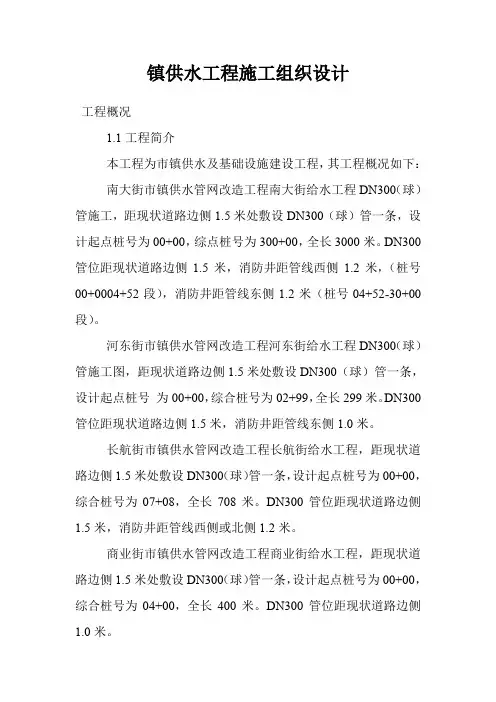 镇供水工程施工组织设计

工程概况

1.1 工程简介

本工程为市镇供水及基础设施建设工程，其工程概况如下：

南大街市镇供水管网改造工程南大街给水工程 DN300(球)管施工，距现状道路边侧 1.5 米处敷设 DN300（球）管一条，设计起点桩号为 00+00，综点桩号为 300+00，全长 3000 米。DN300 管位距现状道路边侧 1.5 米，消防井距管线西侧 1.2 米，（桩号 00+0004+52 段），消防井距管线东侧 1.2 米（桩号 04+52-30+00 段）。

河东街市镇供水管网改造工程河东街给水工程 DN300(球)管施工图，距现状道路边侧 1.5 米处敷设 DN300（球）管一条，设计起点桩号 为 00+00，综合桩号为 02+99，全长 299 米。DN300 管位距现状道路边侧 1.5 米，消防井距管线东侧 1.0 米。

长航街市镇供水管网改造工程长航街给水工程，距现状道路边侧 1.5 米处敷设 DN300(球)管一条，设计起点桩号为 00+00，综合桩号为 07+08，全长 708 米。DN300 管位距现状道路边侧 1.5 米，消防井距管线西侧或北侧 1.2 米。

商业街市镇供水管网改造工程商业街给水工程，距现状道路边侧 1.5 米处敷设 DN300(球)管一条，设计起点桩号为 00+00，综合桩号为 04+00，全长 400 米。DN300 管位距现状道路边侧 1.0 米。